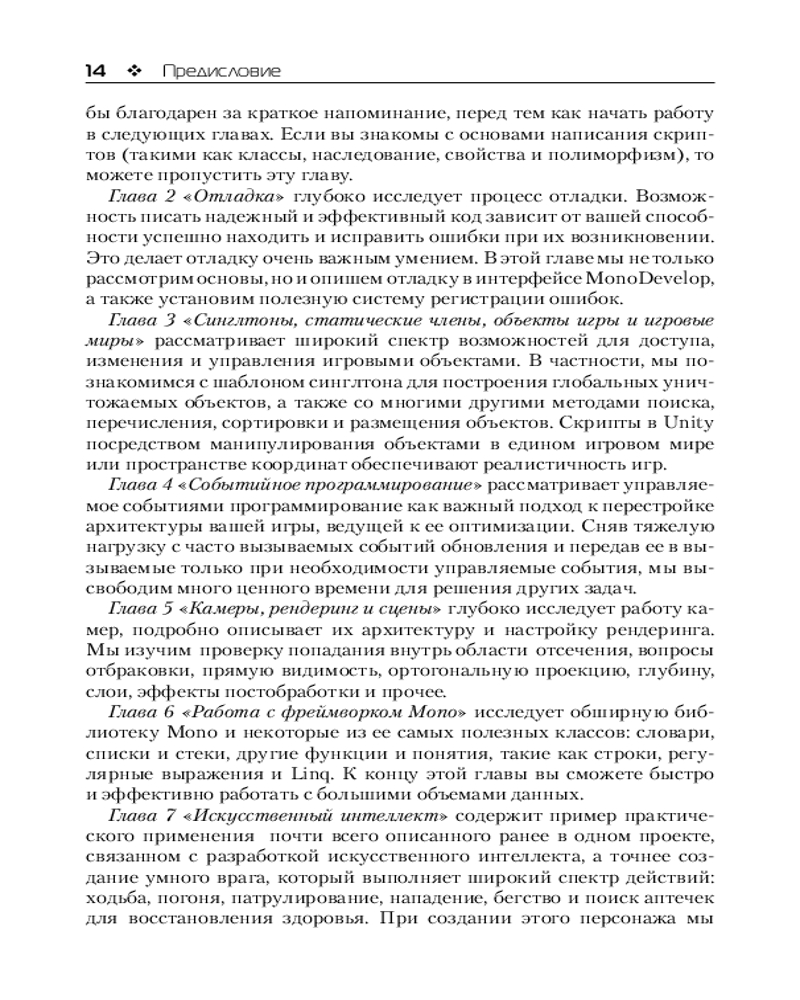 14 ❖ Предисловие

бы благодарен за краткое напоминание, перед тем как начать работу в следующих главах. Если вы знакомы с основами написания скриптов (такими как классы, наследование, свойства и полиморфизм), то можете пропустить эту главу.

Глава 2 «Отладка» глубоко исследует процесс отладки. Возможность писать надежный и эффективный код зависит от вашей способности успешно находить и исправить ошибки при их возникновении. Это делает отладку очень важным умением. В этой главе мы не только рассмотрим основы, но и опишем отладку в интерфейсе MonoDevelop, а также установим полезную систему регистрации ошибок.

Глава 3 «Синглтоны, статические члены, объекты игры и игровые миры» рассматривает широкий спектр возможностей для доступа, изменения и управления игровыми объектами. В частности, мы познакомимся с шаблоном синглтона для построения глобальных уничтожаемых объектов, а также со многими другими методами поиска, перечисления, сортировки и размещения объектов. Скрипты в Unity посредством манипулирования объектами в едином игровом мире или пространстве координат обеспечивают реалистичность игр.

Глава 4 «Событийное программирование» рассматривает управляемое событиями программирование как важный подход к перестройке архитектуры вашей игры, ведущей к ее оптимизации. Сняв тяжелую нагрузку с часто вызываемых событий обновления и передав ее в вызываемые только при необходимости управляемые события, мы высвободим много ценного времени для решения других задач.

Глава 5 «Камеры, рендеринг и сцены» глубоко исследует работу камер, подробно описывает их архитектуру и настройку рендеринга. Мы изучим проверку попадания внутрь области отсечения, вопросы отбраковки, прямую видимость, ортогональную проекцию, глубину, слои, эффекты постобработки и прочее.

Глава 6 «Работа с фреймворком Mono» исследует обширную библиотеку Mono и некоторые из ее самых полезных классов: словари, списки и стеки, другие функции и понятия, такие как строки, регулярные выражения и Linq. К концу этой главы вы сможете быстро и эффективно работать с большими объемами данных.

Глава 7 «Искусственный интеллект» содержит пример практического применения почти всего описанного ранее в одном проекте, связанном с разработкой искусственного интеллекта, а точнее создание умного врага, который выполняет широкий спектр действий: ходьба, погоня, патрулирование, нападение, бегство и поиск аптечек для восстановления здоровья. При создании этого персонажа мы